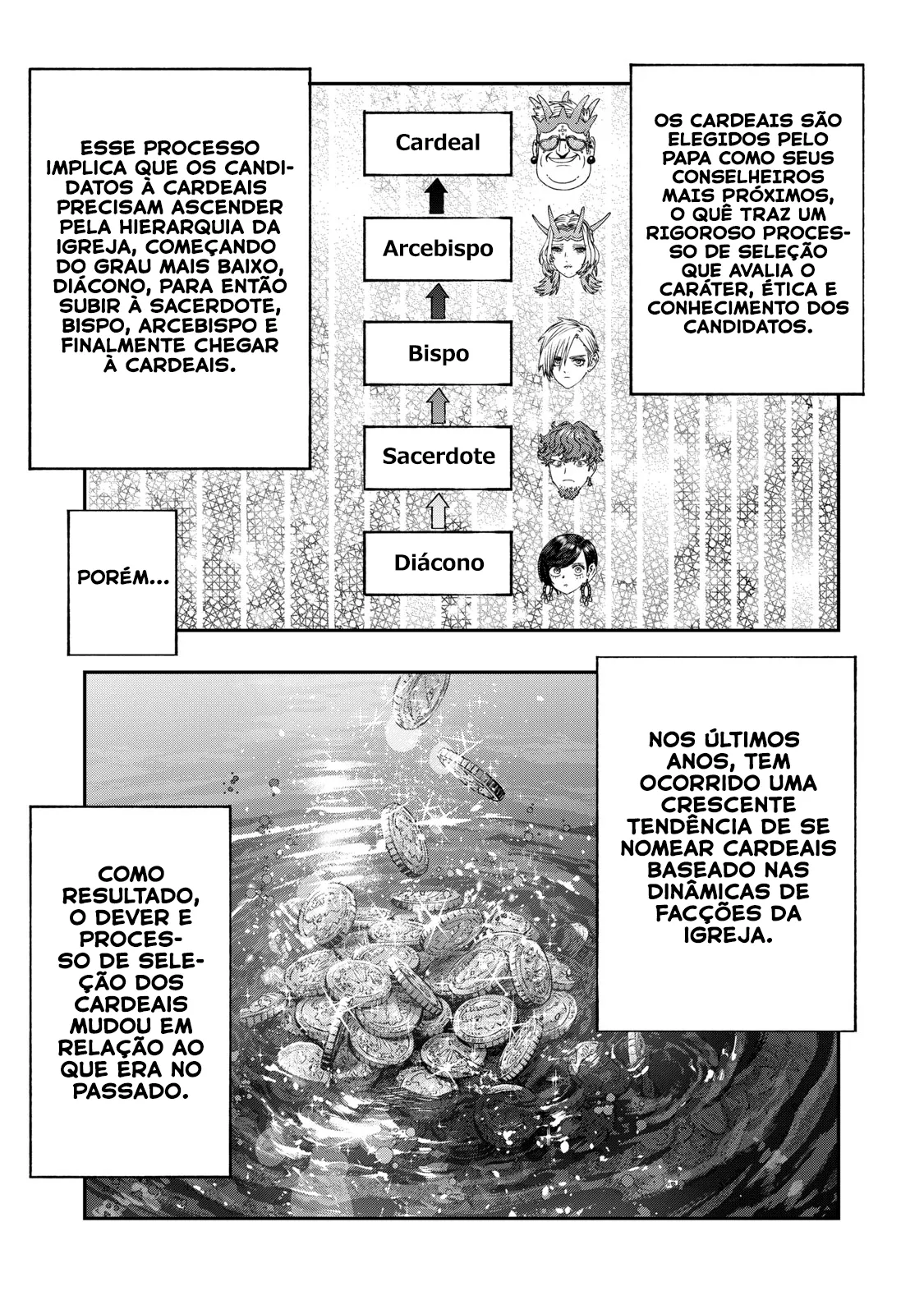 ESSE PROCESSO IMPLICA QUE OS CANDIDATOS À CARDEAIS PRECISAM ASCENDER PELA HIERARQUIA DA IGREJA, COMEÇANDO DO GRAU MAIS BAIXO, DIÁCONO, PARA ENTÃO SUBIR À SACERDOTE, BISPO, ARCEBISPO E FINALMENTE CHEGAR À CARDEAIS.

Cardeal

Arcebispo

Bispo

Sacerdote

Diácono

OS CARDEAIS SÃO ELEGIDOS PELO PAPA COMO SEUS CONSELHEIROS MAIS PRÓXIMOS, O QUÊ TRAZ UM RIGOROSO PROCESSO DE SELEÇÃO QUE AVALIA O CARÁTER, ÉTICA E CONHECIMENTO DOS CANDIDATOS.

PORÉM...

NOS ÚLTIMOS ANOS, TEM OCORRIDO UMA CRESCENTE TENDÊNCIA DE SE NOMEAR CARDEAIS BASEADO NAS DINÂMICAS DE FACÇÕES DA IGREJA.

COMO RESULTADO, O DEVER E PROCESSO DE SELEÇÃO DOS CARDEAIS MUDOU EM RELAÇÃO AO QUE ERA NO PASSADO.